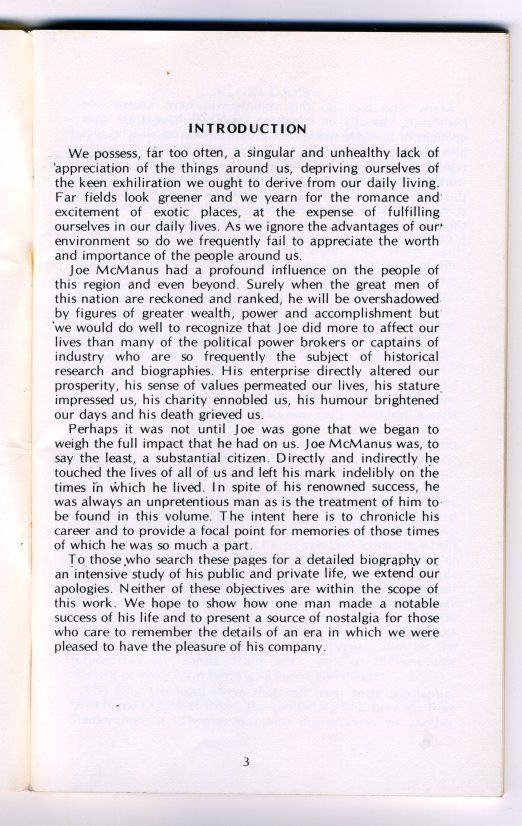 INTRODUCTION

We possess, far too often, a singular and unhealthy lack of appreciation of the things around us, depriving ourselves of the keen exhiliration we ought to derive from our daily living. Far fields look greener and we yearn for the romance and excitement of exotic places, at the expense of fulfilling ourselves in our daily lives. As we ignore the advantages of our environment so do we frequently fail to appreciate the worth and importance of the people around us.

Joe McManus had a profound influence on the people of this region and even beyond. Surely when the great men of this nation are reckoned and ranked, he will be overshadowed by figures of greater wealth, power and accomplishment but we would do well to recognize that Joe did more to affect our lives than many of the political power brokers or captains of industry who are so frequently the subject of historical research and biographies. His enterprise directly altered our prosperity, his sense of values permeated our lives, his stature impressed us, his charity ennobled us, his humour brightened our days and his death grieved us.

Perhaps it was not until Joe was gone that we began to weigh the full impact that he had on us. Joe McManus was, to say the least, a substantial citizen. Directly and indirectly he touched the lives of all of us and left his mark indelibly on the times in which he lived. In spite of his renowned success, he was always an unpretentious man as is the treatment of him to be found in this volume. The intent here is to chronicle his career and to provide a focal point for memories of those times of which he was so much a part.

To those who search these pages for a detailed biography or an intensive study of his public and private life, we extend our apologies. Neither of these objectives are within the scope of this work. We hope to show how one man made a notable success of his life and to present a source of nostalgia for those who care to remember the details of an era in which we were pleased to have the pleasure of his company.

3